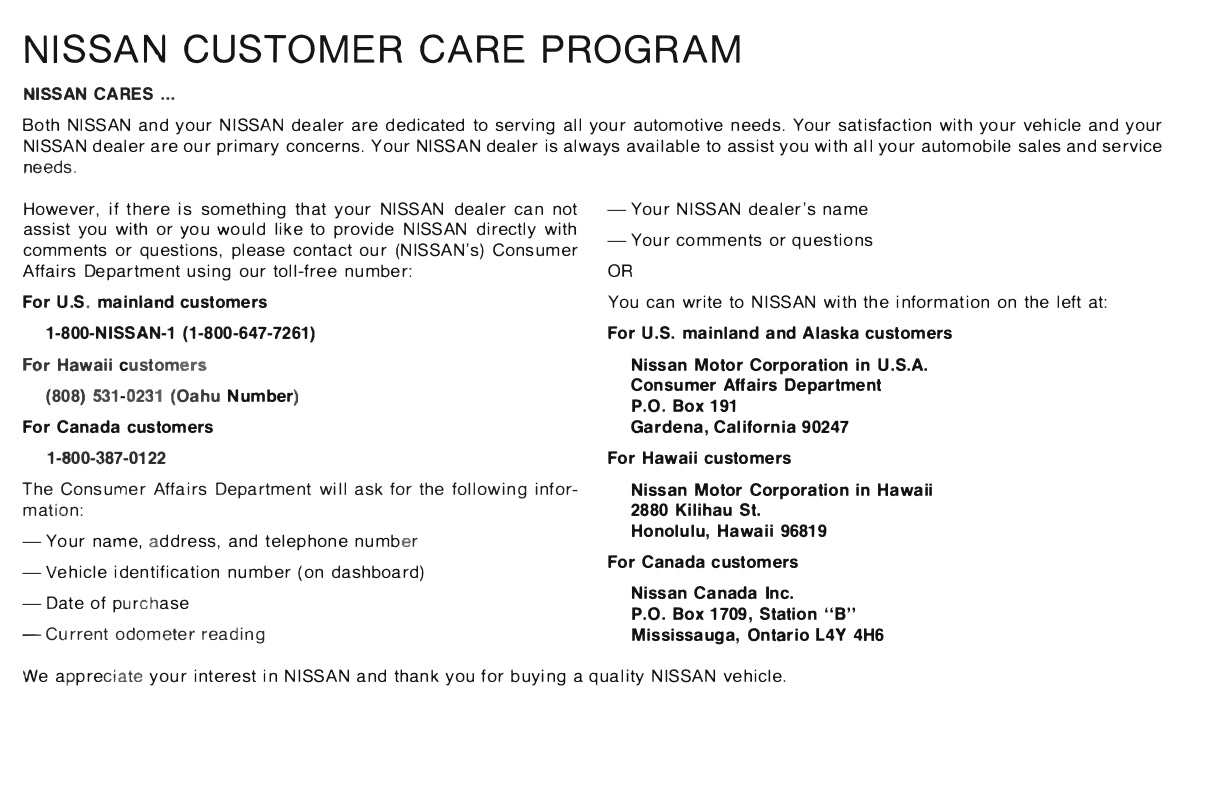 NISSAN CUSTOMER CARE PROGRAM

NISSAN CARES ...

Both NISSAN and your NISSAN dealer are dedicated to serving all your automotive needs. Your satisfaction with your vehicle and your NISSAN dealer are our primary concerns. Your NISSAN dealer is always available to assist you with all your automobile sales and service needs.

However, if there is something that your NISSAN dealer can not assist you with or you would like to provide NISSAN directly with comments or questions, please contact our (NISSAN's) Consumer Affairs Department using our toll-free number:

For U.S. mainland customers

1-800-NISSAN-1 (1-800-647-7261)

For Hawaii customers

(808) 531-0231 (Oahu Number)

For Canada customers

1-800-387-0122

The Consumer Affairs Department will ask for the following information:

— Your name, address, and telephone number

— Vehicle identification number (on dashboard)

— Date of purchase

— Current odometer reading

— Your NISSAN dealer's name

— Your comments or questions

OR

You can write to NISSAN with the information on the left at:

For U.S. mainland and Alaska customers

Nissan Motor Corporation in U.S.A.
Consumer Affairs Department
P.O. Box 191
Gardena, California 90247

For Hawaii customers

Nissan Motor Corporation in Hawaii
2880 Kilihau St.
Honolulu, Hawaii 96819

For Canada customers

Nissan Canada Inc.
P.O. Box 1709, Station "B"
Mississauga, Ontario L4Y 4H6

We appreciate your interest in NISSAN and thank you for buying a quality NISSAN vehicle.